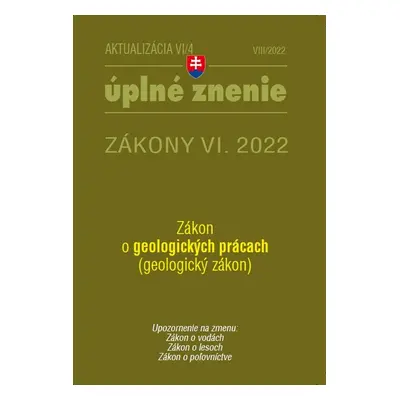 AKTUALIZÁCIA VI/4 VIII/2022

úplné znenie

ZÁKONY VI. 2022

Zákon
o geologických prácach
(geologický zákon)

Upozornenie na zmenu:
Zákon o vodách
Zákon o lesoch
Zákon o poľovníctve